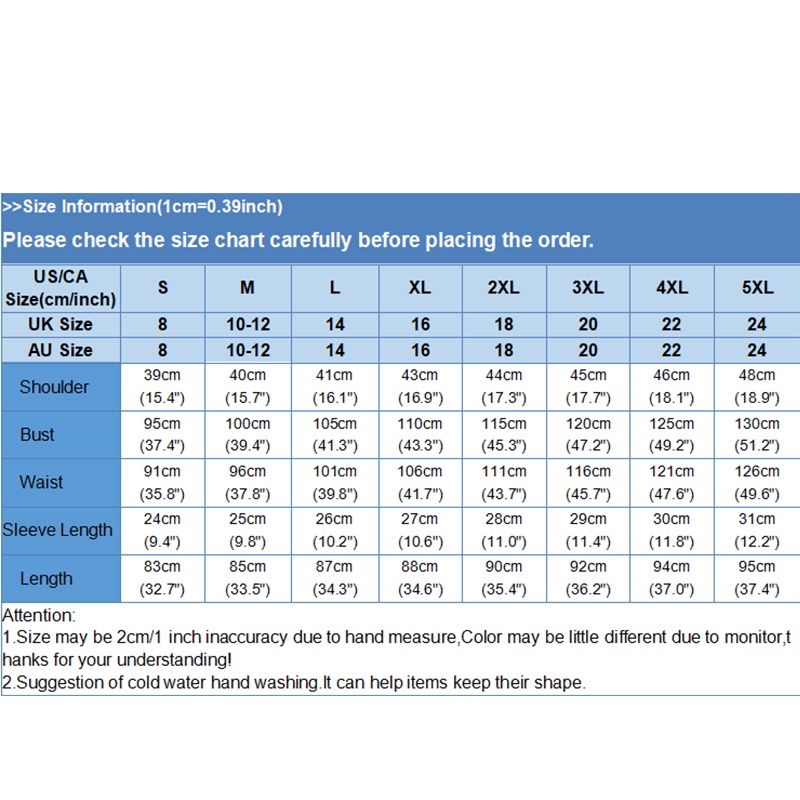 >>Size Information(1cm=0.39inch)

Please check the size chart carefully before placing the order.

| US/CA Size(cm/inch) | S | M | L | XL | 2XL | 3XL | 4XL | 5XL |
|---|---|---|---|---|---|---|---|---|
| UK Size | 8 | 10-12 | 14 | 16 | 18 | 20 | 22 | 24 |
| AU Size | 8 | 10-12 | 14 | 16 | 18 | 20 | 22 | 24 |
| Shoulder | 39cm (15.4") | 40cm (15.7") | 41cm (16.1") | 43cm (16.9") | 44cm (17.3") | 45cm (17.7") | 46cm (18.1") | 48cm (18.9") |
| Bust | 95cm (37.4") | 100cm (39.4") | 105cm (41.3") | 110cm (43.3") | 115cm (45.3") | 120cm (47.2") | 125cm (49.2") | 130cm (51.2") |
| Waist | 91cm (35.8") | 96cm (37.8") | 101cm (39.8") | 106cm (41.7") | 111cm (43.7") | 116cm (45.7") | 121cm (47.6") | 126cm (49.6") |
| Sleeve Length | 24cm (9.4") | 25cm (9.8") | 26cm (10.2") | 27cm (10.6") | 28cm (11.0") | 29cm (11.4") | 30cm (11.8") | 31cm (12.2") |
| Length | 83cm (32.7") | 85cm (33.5") | 87cm (34.3") | 88cm (34.6") | 90cm (35.4") | 92cm (36.2") | 94cm (37.0") | 95cm (37.4") |

Attention:
1.Size may be 2cm/1 inch inaccuracy due to hand measure,Color may be little different due to monitor,thanks for your understanding!
2.Suggestion of cold water hand washing.It can help items keep their shape.